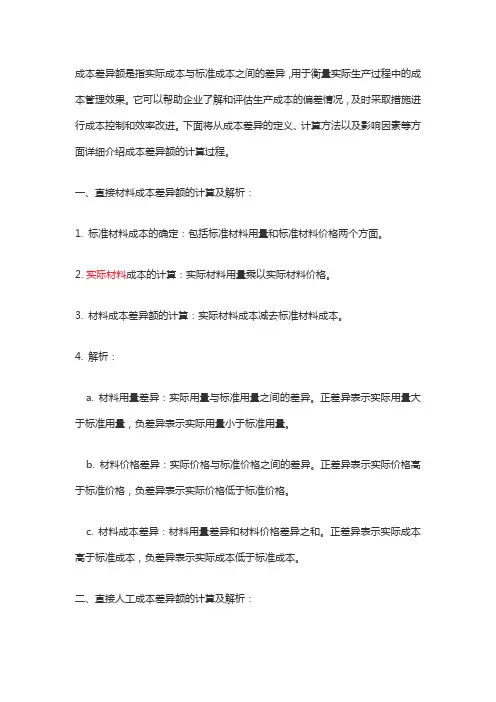 成本差异额是指实际成本与标准成本之间的差异，用于衡量实际生产过程中的成本管理效果。它可以帮助企业了解和评估生产成本的偏差情况，及时采取措施进行成本控制和效率改进。下面将从成本差异的定义、计算方法以及影响因素等方面详细介绍成本差异额的计算过程。

一、直接材料成本差异额的计算及解析：

1. 标准材料成本的确定：包括标准材料用量和标准材料价格两个方面。

2. 实际材料成本的计算：实际材料用量乘以实际材料价格。

3. 材料成本差异额的计算：实际材料成本减去标准材料成本。

4. 解析：

a. 材料用量差异：实际用量与标准用量之间的差异。正差异表示实际用量大于标准用量，负差异表示实际用量小于标准用量。

b. 材料价格差异：实际价格与标准价格之间的差异。正差异表示实际价格高于标准价格，负差异表示实际价格低于标准价格。

c. 材料成本差异：材料用量差异和材料价格差异之和。正差异表示实际成本高于标准成本，负差异表示实际成本低于标准成本。

二、直接人工成本差异额的计算及解析：